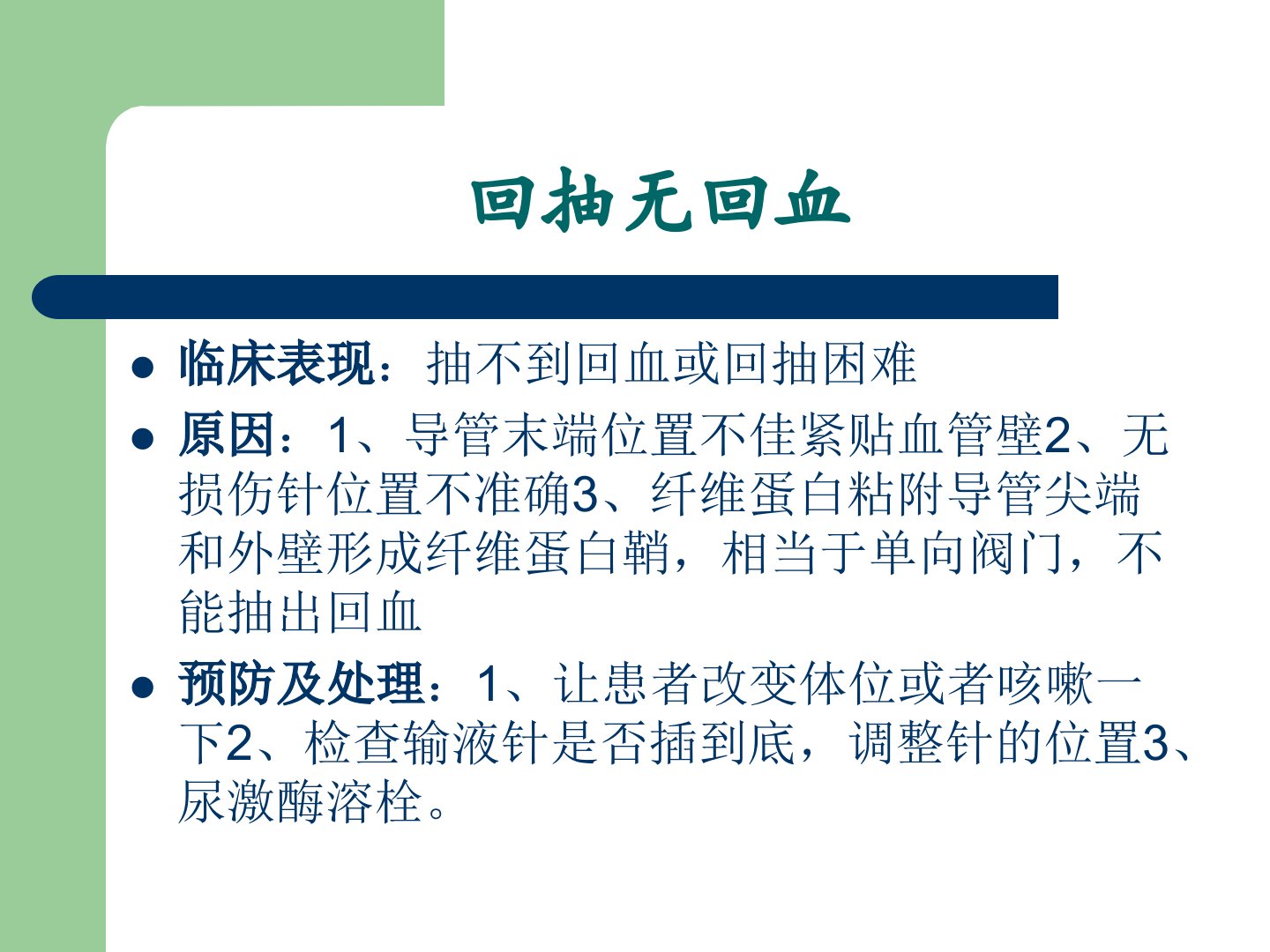 回抽无回血

• 临床表现：抽不到回血或回抽困难
• 原因：1、导管末端位置不佳紧贴血管壁2、无损伤针位置不准确3、纤维蛋白粘附导管尖端和外壁形成纤维蛋白鞘，相当于单向阀门，不能抽出回血
• 预防及处理：1、让患者改变体位或者咳嗽一下2、检查输液针是否插到底，调整针的位置3、尿激酶溶栓。